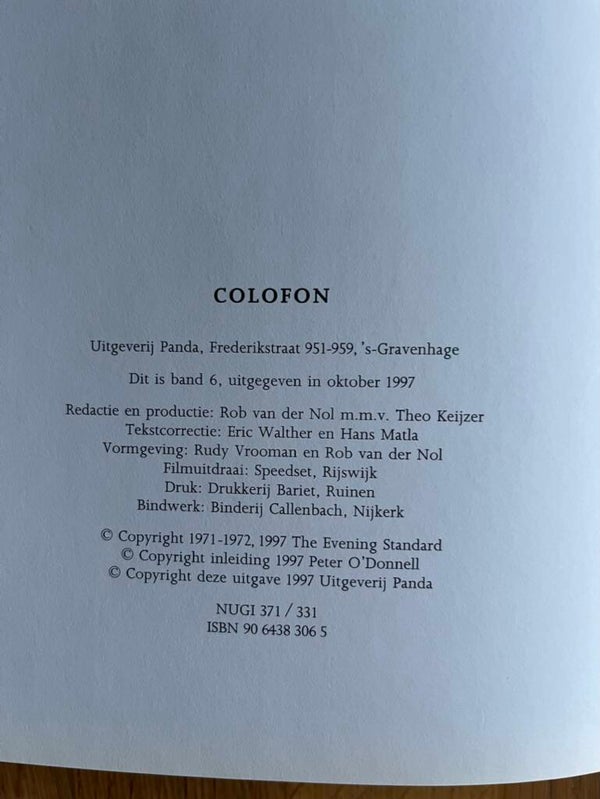 COLOFON

Uitgeverij Panda, Frederikstraat 951-959, 's-Gravenhage

Dit is band 6, uitgegeven in oktober 1997

Redactie en productie: Rob van der Nol m.m.v. Theo Keijzer
Tekstcorrectie: Eric Walther en Hans Matla
Vormgeving: Rudy Vrooman en Rob van der Nol
Filmuitdraai: Speedset, Rijswijk
Druk: Drukkerij Bariet, Ruinen
Bindwerk: Binderij Callenbach, Nijkerk

© Copyright 1971-1972, 1997 The Evening Standard
© Copyright inleiding 1997 Peter O'Donnell
© Copyright deze uitgave 1997 Uitgeverij Panda

NUGI 371 / 331
ISBN 90 6438 306 5